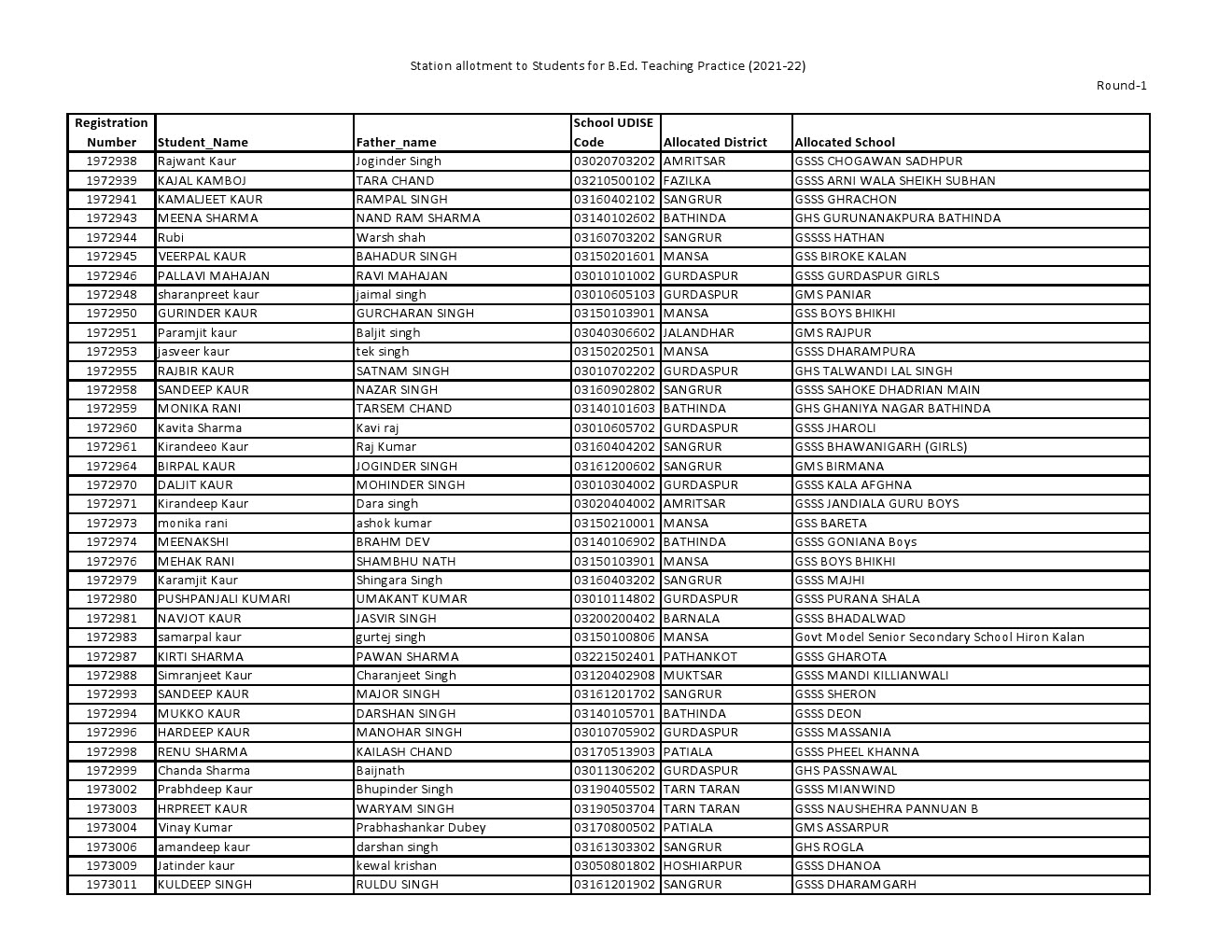 Station allotment to Students for B.Ed. Teaching Practice (2021-22)

Round-1

| Registration Number | Student_Name | Father_name | School UDISE Code | Allocated District | Allocated School |
|---|---|---|---|---|---|
| 1972938 | Rajwant Kaur | Joginder Singh | 03020703202 | AMRITSAR | GSSS CHOGAWAN SADHPUR |
| 1972939 | KAJAL KAMBOJ | TARA CHAND | 03210500102 | FAZILKA | GSSS ARNI WALA SHEIKH SUBHAN |
| 1972941 | KAMALJEET KAUR | RAMPAL SINGH | 03160402102 | SANGRUR | GSSS GHRACHON |
| 1972943 | MEENA SHARMA | NAND RAM SHARMA | 03140102602 | BATHINDA | GHS GURUNANAKPURA BATHINDA |
| 1972944 | Rubi | Warsh shah | 03160703202 | SANGRUR | GSSSS HATHAN |
| 1972945 | VEERPAL KAUR | BAHADUR SINGH | 03150201601 | MANSA | GSS BIROKE KALAN |
| 1972946 | PALLAVI MAHAJAN | RAVI MAHAJAN | 03010101002 | GURDASPUR | GSSS GURDASPUR GIRLS |
| 1972948 | sharanpreet kaur | jaimal singh | 03010605103 | GURDASPUR | GMS PANIAR |
| 1972950 | GURINDER KAUR | GURCHARAN SINGH | 03150103901 | MANSA | GSS BOYS BHIKHI |
| 1972951 | Paramjit kaur | Baljit singh | 03040306602 | JALANDHAR | GMS RAJPUR |
| 1972953 | jasveer kaur | tek singh | 03150202501 | MANSA | GSSS DHARAMPURA |
| 1972955 | RAJBIR KAUR | SATNAM SINGH | 03010702202 | GURDASPUR | GHS TALWANDI LAL SINGH |
| 1972958 | SANDEEP KAUR | NAZAR SINGH | 03160902802 | SANGRUR | GSSS SAHOKE DHADRIAN MAIN |
| 1972959 | MONIKA RANI | TARSEM CHAND | 03140101603 | BATHINDA | GHS GHANIYA NAGAR BATHINDA |
| 1972960 | Kavita Sharma | Kavi raj | 03010605702 | GURDASPUR | GSSS JHAROLI |
| 1972961 | Kirandeeo Kaur | Raj Kumar | 03160404202 | SANGRUR | GSSS BHAWANIGARH (GIRLS) |
| 1972964 | BIRPAL KAUR | JOGINDER SINGH | 03161200602 | SANGRUR | GMS BIRMANA |
| 1972970 | DALJIT KAUR | MOHINDER SINGH | 03010304002 | GURDASPUR | GSSS KALA AFGHNA |
| 1972971 | Kirandeep Kaur | Dara singh | 03020404002 | AMRITSAR | GSSS JANDIALA GURU BOYS |
| 1972973 | monika rani | ashok kumar | 03150210001 | MANSA | GSS BARETA |
| 1972974 | MEENAKSHI | BRAHM DEV | 03140106902 | BATHINDA | GSSS GONIANA Boys |
| 1972976 | MEHAK RANI | SHAMBHU NATH | 03150103901 | MANSA | GSS BOYS BHIKHI |
| 1972979 | Karamjit Kaur | Shingara Singh | 03160403202 | SANGRUR | GSSS MAJHI |
| 1972980 | PUSHPANJALI KUMARI | UMAKANT KUMAR | 03010114802 | GURDASPUR | GSSS PURANA SHALA |
| 1972981 | NAVJOT KAUR | JASVIR SINGH | 03200200402 | BARNALA | GSSS BHADALWAD |
| 1972983 | samarpal kaur | gurtej singh | 03150100806 | MANSA | Govt Model Senior Secondary School Hiron Kalan |
| 1972987 | KIRTI SHARMA | PAWAN SHARMA | 03221502401 | PATHANKOT | GSSS GHAROTA |
| 1972988 | Simranjeet Kaur | Charanjeet Singh | 03120402908 | MUKTSAR | GSSS MANDI KILLIANWALI |
| 1972993 | SANDEEP KAUR | MAJOR SINGH | 03161201702 | SANGRUR | GSSS SHERON |
| 1972994 | MUKKO KAUR | DARSHAN SINGH | 03140105701 | BATHINDA | GSSS DEON |
| 1972996 | HARDEEP KAUR | MANOHAR SINGH | 03010705902 | GURDASPUR | GSSS MASSANIA |
| 1972998 | RENU SHARMA | KAILASH CHAND | 03170513903 | PATIALA | GSSS PHEEL KHANNA |
| 1972999 | Chanda Sharma | Baijnath | 03011306202 | GURDASPUR | GHS PASSNAWAL |
| 1973002 | Prabhdeep Kaur | Bhupinder Singh | 03190405502 | TARN TARAN | GSSS MIANWIND |
| 1973003 | HRPREET KAUR | WARYAM SINGH | 03190503704 | TARN TARAN | GSSS NAUSHEHRA PANNUAN B |
| 1973004 | Vinay Kumar | Prabhashankar Dubey | 03170800502 | PATIALA | GMS ASSARPUR |
| 1973006 | amandeep kaur | darshan singh | 03161303302 | SANGRUR | GHS ROGLA |
| 1973009 | Jatinder kaur | kewal krishan | 03050801802 | HOSHIARPUR | GSSS DHANOA |
| 1973011 | KULDEEP SINGH | RULDU SINGH | 03161201902 | SANGRUR | GSSS DHARAMGARH |